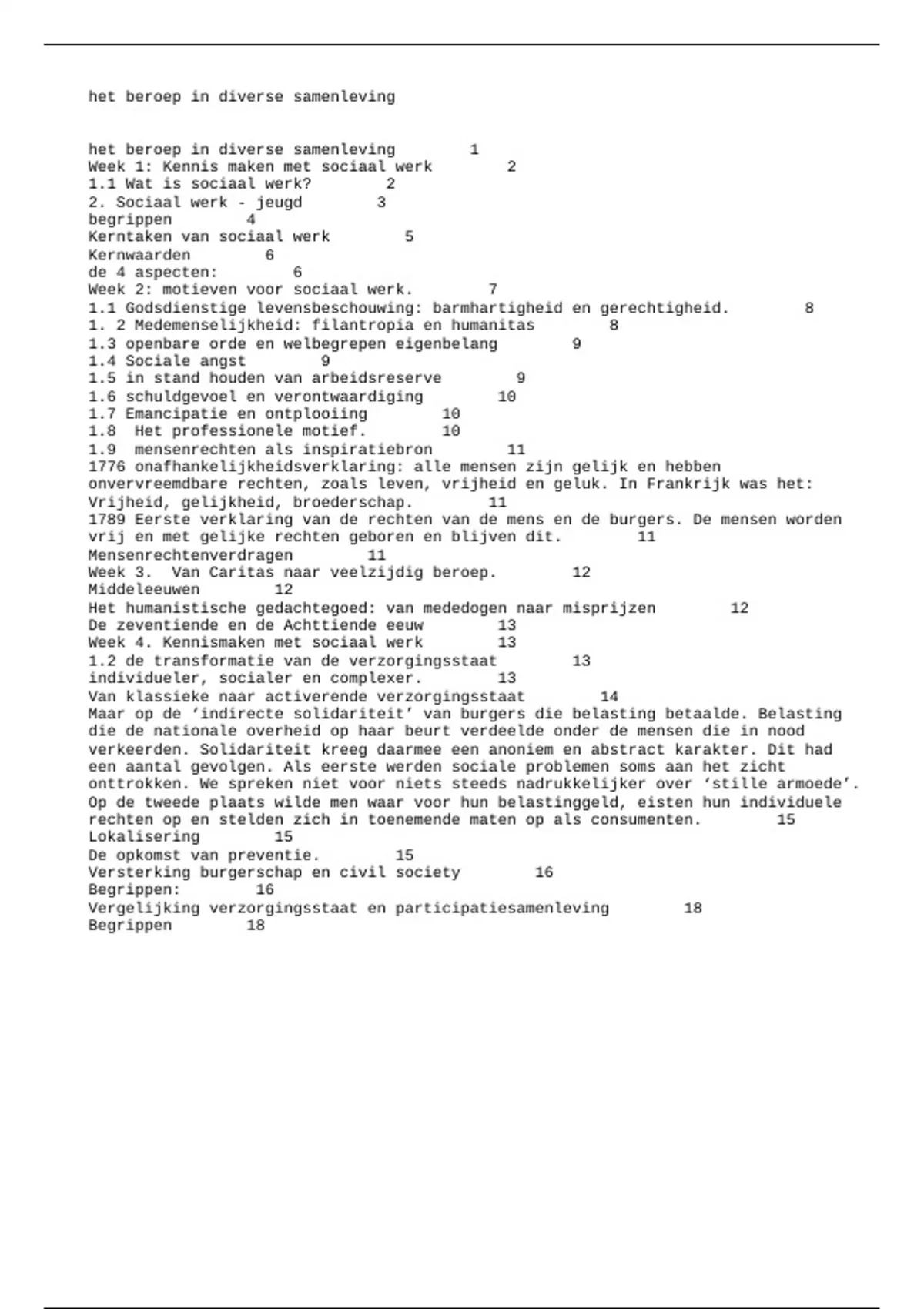 het beroep in diverse samenleving

het beroep in diverse samenleving 1
Week 1: Kennis maken met sociaal werk 2
1.1 Wat is sociaal werk? 2
2. Sociaal werk - jeugd 3
begrippen 4
Kerntaken van sociaal werk 5
Kernwaarden 6
de 4 aspecten: 6
Week 2: motieven voor sociaal werk. 7
1.1 Godsdienstige levensbeschouwing: barmhartigheid en gerechtigheid. 8
1. 2 Medemenselijkheid: filantropia en humanitas 8
1.3 openbare orde en welbegrepen eigenbelang 9
1.4 Sociale angst 9
1.5 in stand houden van arbeidsreserve 9
1.6 schuldgevoel en verontwaardiging 10
1.7 Emancipatie en ontplooiing 10
1.8 Het professionele motief. 10
1.9 mensenrechten als inspiratiebron 11
1776 onafhankelijkheidsverklaring: alle mensen zijn gelijk en hebben onvervreemdbare rechten, zoals leven, vrijheid en geluk. In Frankrijk was het: Vrijheid, gelijkheid, broederschap. 11
1789 Eerste verklaring van de rechten van de mens en de burgers. De mensen worden vrij en met gelijke rechten geboren en blijven dit. 11
Mensenrechtenverdragen 11
Week 3. Van Caritas naar veelzijdig beroep. 12
Middeleeuwen 12
Het humanistische gedachtegoed: van mededogen naar misprijzen 12
De zeventiende en de Achttiende eeuw 13
Week 4. Kennismaken met sociaal werk 13
1.2 de transformatie van de verzorgingsstaat 13
individueler, socialer en complexer. 13
Van klassieke naar activerende verzorgingsstaat 14
Maar op de ‘indirecte solidariteit’ van burgers die belasting betaalde. Belasting die de nationale overheid op haar beurt verdeelde onder de mensen die in nood verkeerden. Solidariteit kreeg daarmee een anoniem en abstract karakter. Dit had een aantal gevolgen. Als eerste werden sociale problemen soms aan het zicht onttrokken. We spreken niet voor niets steeds nadrukkelijker over ‘stille armoede’. Op de tweede plaats wilde men waar voor hun belastinggeld, eisten hun individuele rechten op en stelden zich in toenemende maten op als consumenten. 15
Lokalisering 15
De opkomst van preventie. 15
Versterking burgerschap en civil society 16
Begrippen: 16
Vergelijking verzorgingsstaat en participatiesamenleving 18
Begrippen 18